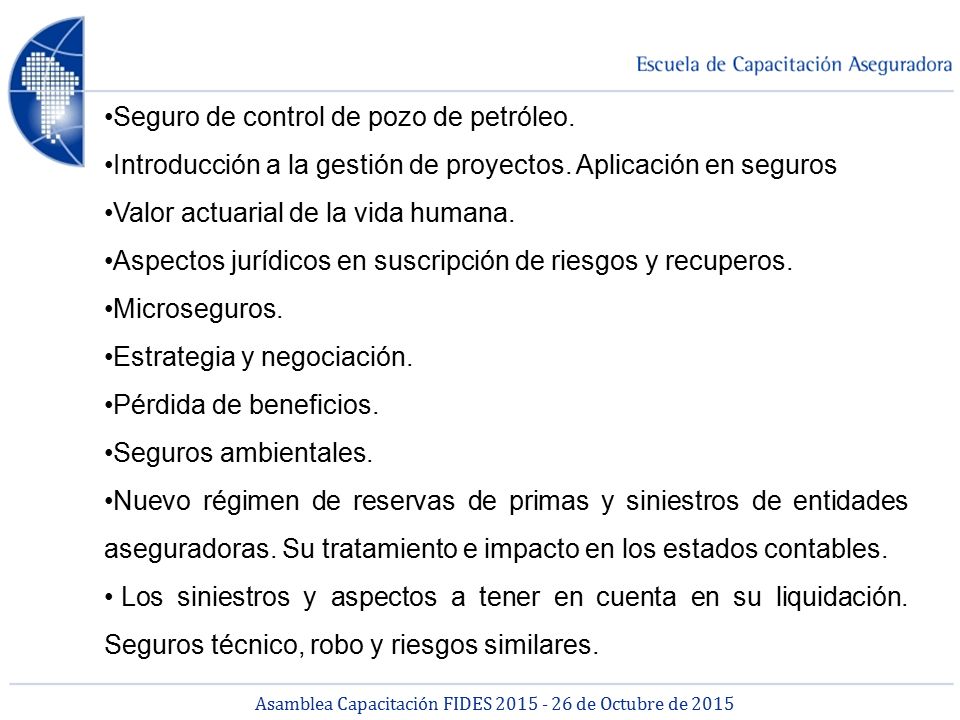 Escuela de Capacitación Aseguradora

•Seguro de control de pozo de petróleo.

•Introducción a la gestión de proyectos. Aplicación en seguros

•Valor actuarial de la vida humana.

•Aspectos jurídicos en suscripción de riesgos y recuperos.

•Microseguros.

•Estrategia y negociación.

•Pérdida de beneficios.

•Seguros ambientales.

•Nuevo régimen de reservas de primas y siniestros de entidades aseguradoras. Su tratamiento e impacto en los estados contables.

• Los siniestros y aspectos a tener en cuenta en su liquidación. Seguros técnico, robo y riesgos similares.

Asamblea Capacitación FIDES 2015 - 26 de Octubre de 2015